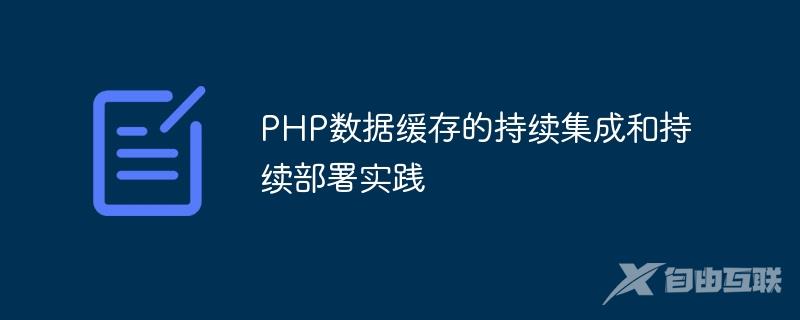 PHP数据缓存的持续集成和持续部署实践

自由互联